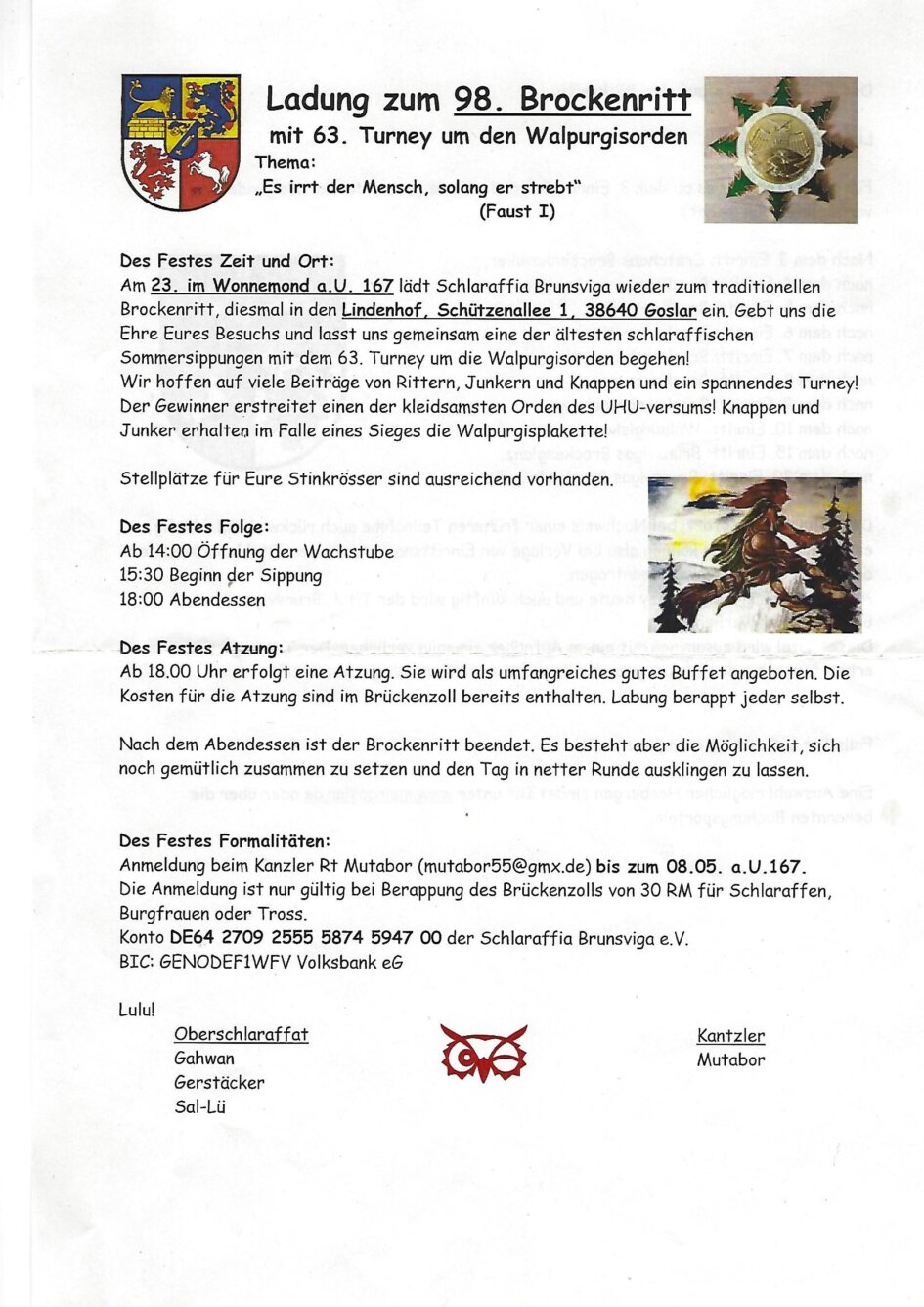 Ladung zum 98. Brockenritt

mit 63. Turney um den Walpurgisorden

Thema:
„Es irrt der Mensch, solang er strebt"
(Faust I)

Des Festes Zeit und Ort:
Am 23. im Wonnemond a.U. 167 lädt Schlaraffia Brunsviga wieder zum traditionellen Brockenritt, diesmal in den Lindenhof, Schützenallee 1, 38640 Goslar ein. Gebt uns die Ehre Eures Besuchs und lasst uns gemeinsam eine der ältesten schlaraffischen Sommersippungen mit dem 63. Turney um die Walpurgisorden begehen!
Wir hoffen auf viele Beiträge von Rittern, Junkern und Knappen und ein spannendes Turney! Der Gewinner erstreitet einen der kleidsamsten Orden des UHU-versums! Knappen und Junker erhalten im Falle eines Sieges die Walpurgisplakette!

Stellplätze für Eure Stinkrösser sind ausreichend vorhanden.

Des Festes Folge:
Ab 14:00 Öffnung der Wachstube
15:30 Beginn der Sippung
18:00 Abendessen

Des Festes Atzung:
Ab 18.00 Uhr erfolgt eine Atzung. Sie wird als umfangreiches gutes Buffet angeboten. Die Kosten für die Atzung sind im Brückenzoll bereits enthalten. Labung berappt jeder selbst.

Nach dem Abendessen ist der Brockenritt beendet. Es besteht aber die Möglichkeit, sich noch gemütlich zusammen zu setzen und den Tag in netter Runde ausklingen zu lassen.

Des Festes Formalitäten:
Anmeldung beim Kanzler Rt Mutabor (mutabor55@gmx.de) bis zum 08.05. a.U.167.
Die Anmeldung ist nur gültig bei Berappung des Brückenzolls von 30 RM für Schlaraffen, Burgfrauen oder Tross.
Konto DE64 2709 2555 5874 5947 00 der Schlaraffia Brunsviga e.V.
BIC: GENODEF1WFV Volksbank eG

Lulu!

Oberschlaraffat
Gahwan
Gerstäcker
Sal-Lü

Kantzler
Mutabor